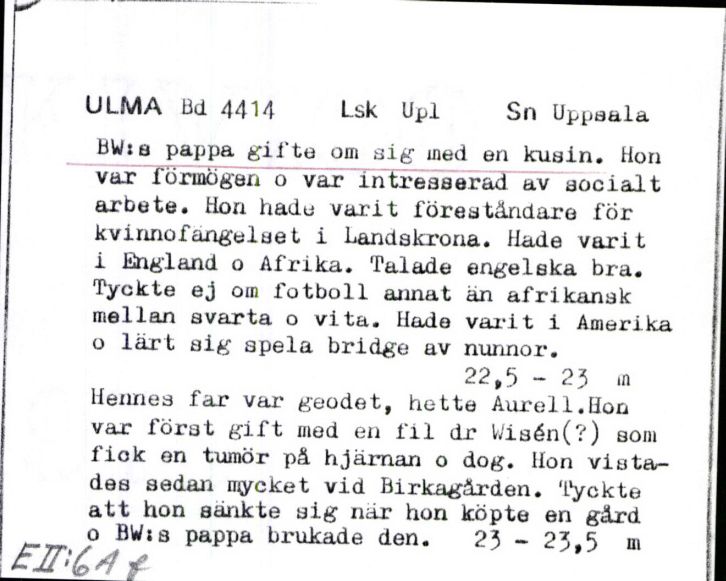 ULMA Bd 4414 Lsk Upl Sn Uppsala

BW:s pappa gifte om sig med en kusin. Hon var förmögen o var intresserad av socialt arbete. Hon hade varit föreståndare för kvinnofängelset i Landskrona. Hade varit i England o Afrika. Talade engelska bra. Tyckte ej om fotboll annat än afrikansk mellan svarta o vita. Hade varit i Amerika o lärt sig spela bridge av nunnor.
22,5 - 23 m

Hennes far var geodet, hette Aurell.Hon var först gift med en fil dr Wisén(?) som fick en tumör på hjärnan o dog. Hon vistades sedan mycket vid Birkagården. Tyckte att hon sänkte sig när hon köpte en gård o BW:s pappa brukade den. 23 - 23,5 m

EII:6A f